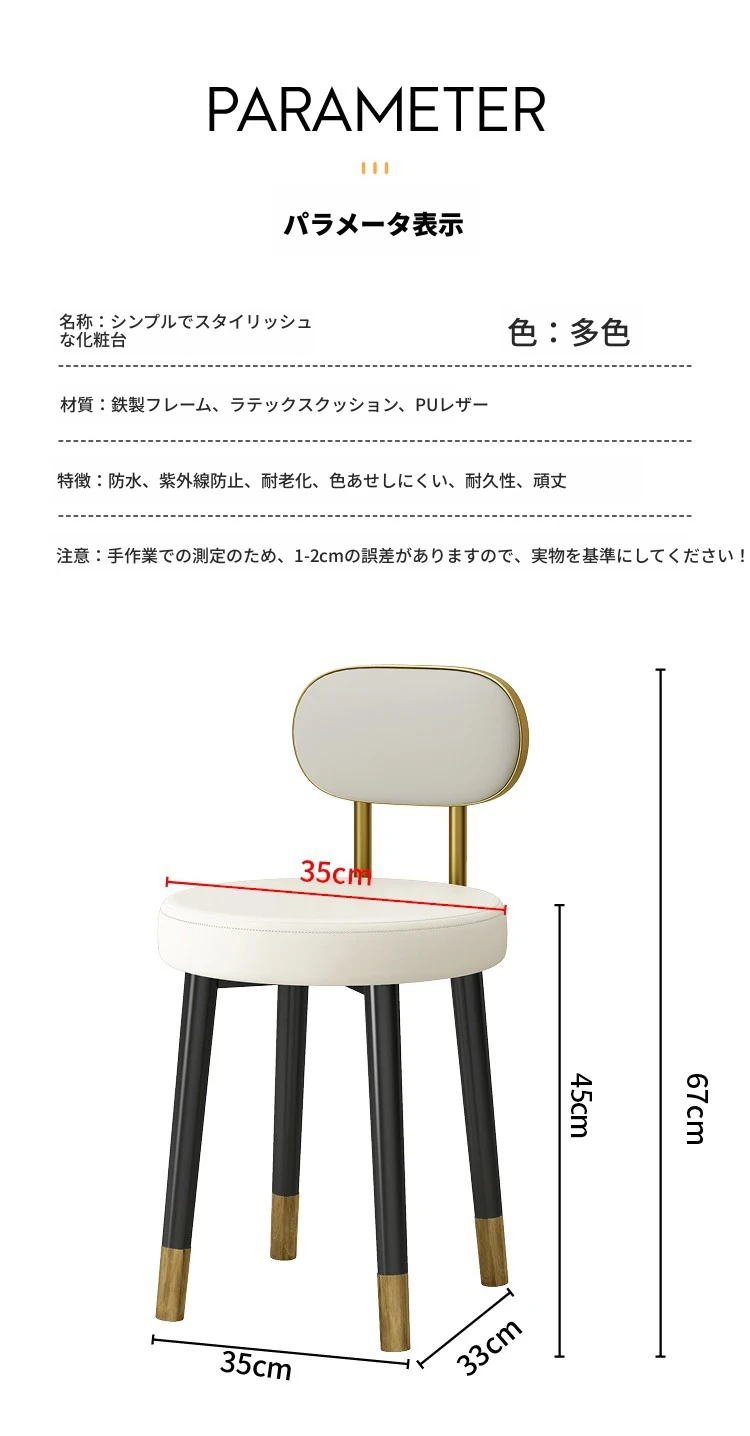 PARAMETER

パラメータ表示

名称：シンプルでスタイリッシュな化粧台

色：多色

材質：鉄製フレーム、ラテックスクッション、PUレザー

特徴：防水、紫外線防止、耐老化、色あせしにくい、耐久性、頑丈

注意：手作業での測定のため、1-2cmの誤差がありますので、実物を基準にしてください！

35cm

45cm

67cm

35cm

33cm